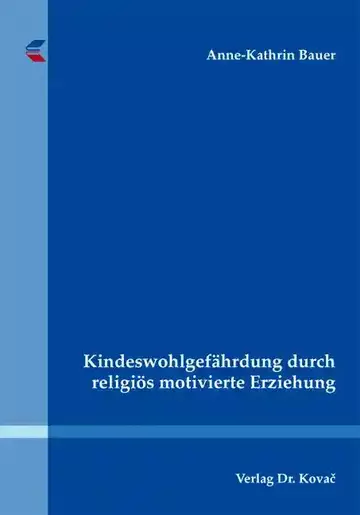 Anne-Kathrin Bauer

Kindeswohlgefährdung durch religiös motivierte Erziehung

Verlag Dr. Kovač